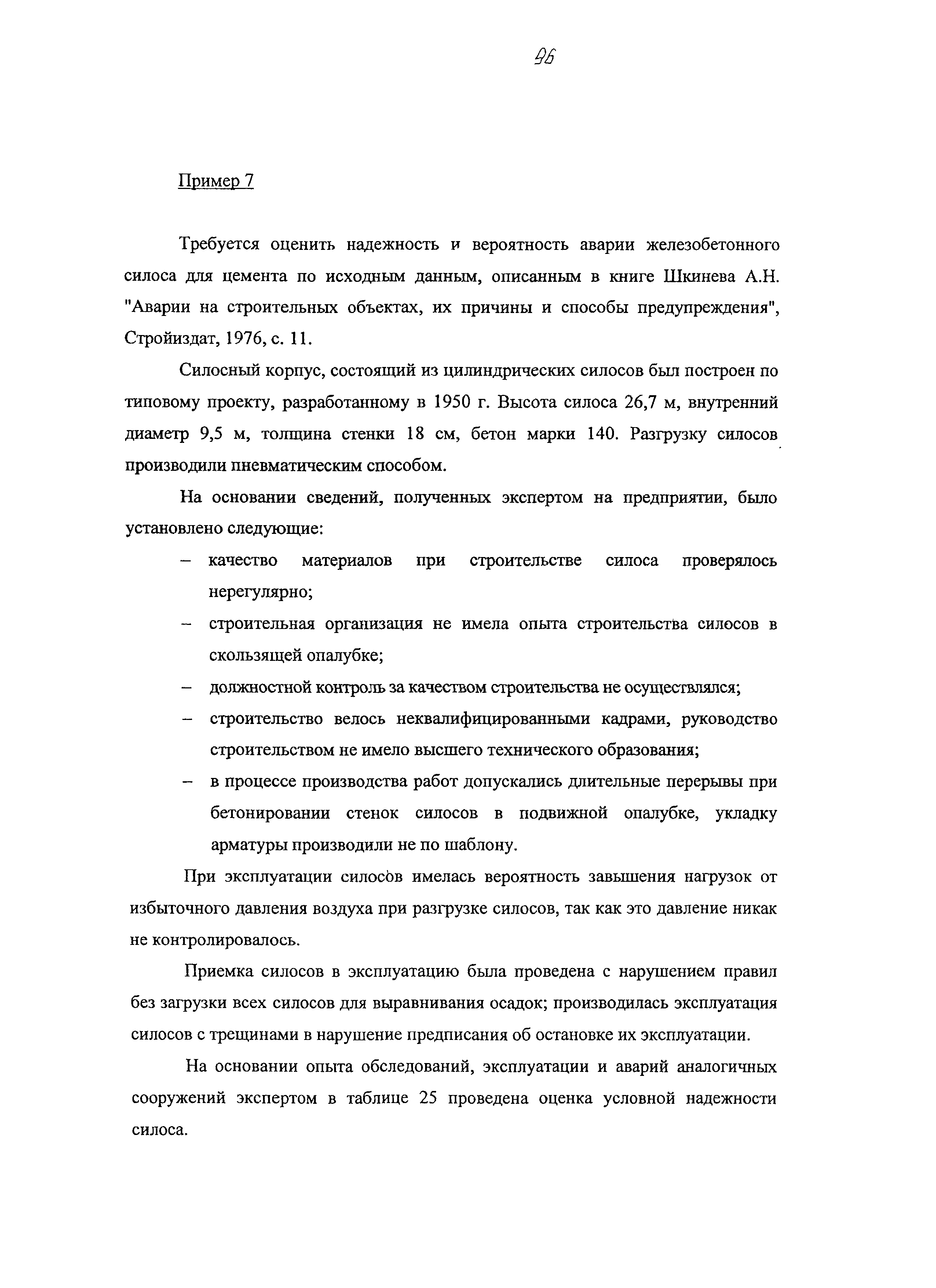 96

Пример 7

Требуется оценить надежность и вероятность аварии железобетонного силоса для цемента по исходным данным, описанным в книге Шкинева А.Н. "Аварии на строительных объектах, их причины и способы предупреждения", Стройиздат, 1976, с. 11.

Силосный корпус, состоящий из цилиндрических силосов был построен по типовому проекту, разработанному в 1950 г. Высота силоса 26,7 м, внутренний диаметр 9,5 м, толщина стенки 18 см, бетон марки 140. Разгрузку силосов производили пневматическим способом.

На основании сведений, полученных экспертом на предприятии, было установлено следующие:

– качество материалов при строительстве силоса проверялось нерегулярно;

– строительная организация не имела опыта строительства силосов в скользящей опалубке;

– должностной контроль за качеством строительства не осуществлялся;

– строительство велось неквалифицированными кадрами, руководство строительством не имело высшего технического образования;

– в процессе производства работ допускались длительные перерывы при бетонировании стенок силосов в подвижной опалубке, укладку арматуры производили не по шаблону.

При эксплуатации силосов имелась вероятность завышения нагрузок от избыточного давления воздуха при разгрузке силосов, так как это давление никак не контролировалось.

Приемка силосов в эксплуатацию была проведена с нарушением правил без загрузки всех силосов для выравнивания осадок; производилась эксплуатация силосов с трещинами в нарушение предписания об остановке их эксплуатации.

На основании опыта обследований, эксплуатации и аварий аналогичных сооружений экспертом в таблице 25 проведена оценка условной надежности силоса.